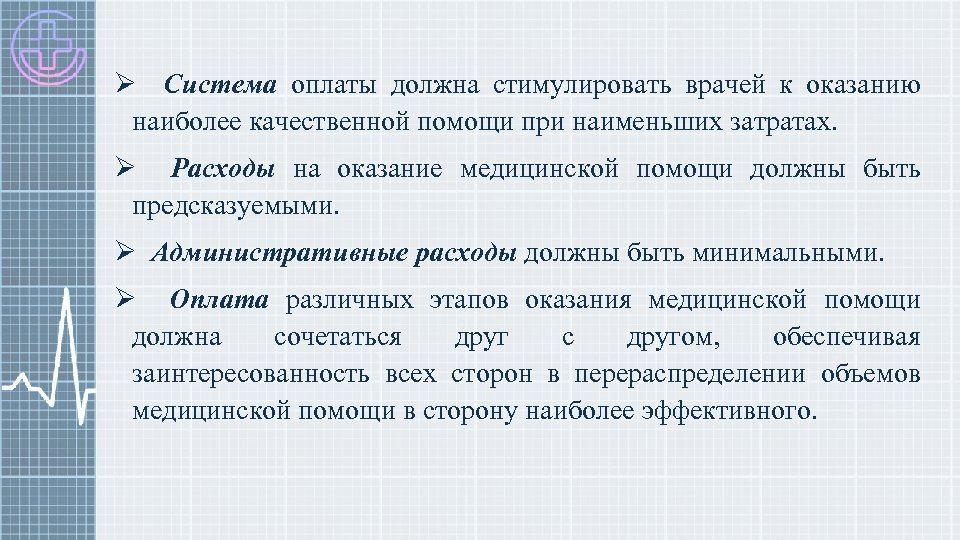 ➢ Система оплаты должна стимулировать врачей к оказанию наиболее качественной помощи при наименьших затратах.

➢ Расходы на оказание медицинской помощи должны быть предсказуемыми.

➢ Административные расходы должны быть минимальными.

➢ Оплата различных этапов оказания медицинской помощи должна сочетаться друг с другом, обеспечивая заинтересованность всех сторон в перераспределении объемов медицинской помощи в сторону наиболее эффективного.